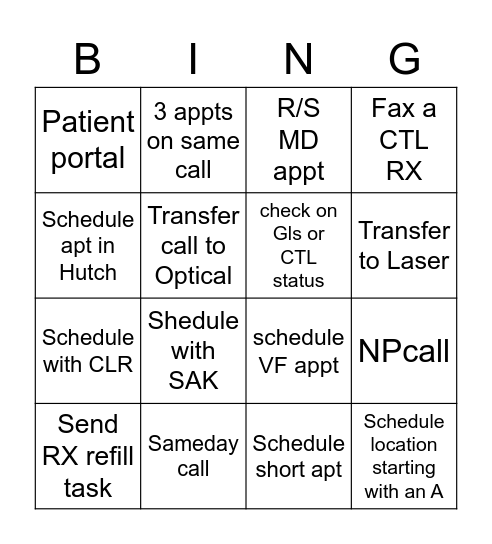 | B | I | N | G |
|---|---|---|---|
| Patient portal | 3 appts on same call | R/S MD appt | Fax a CTL RX |
| Schedule apt in Hutch | Transfer call to Optical | check on Gls or CTL status | Transfer to Laser |
| Schedule with CLR | Shedule with SAK | schedule VF appt | NPcall |
| Send RX refill task | Sameday call | Schedule short apt | Schedule location starting with an A |